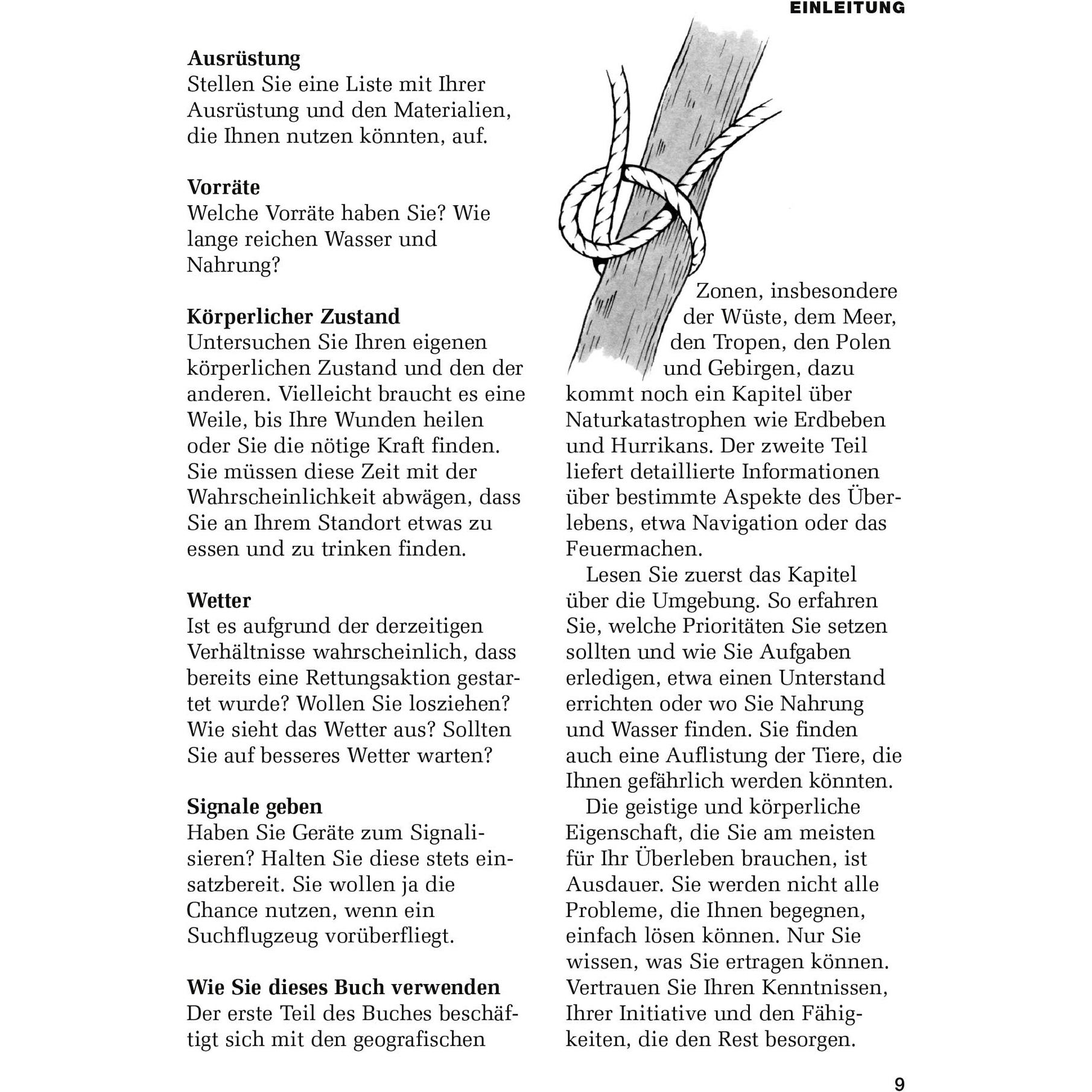 EINLEITUNG

Ausrüstung
Stellen Sie eine Liste mit Ihrer Ausrüstung und den Materialien, die Ihnen nutzen könnten, auf.

Vorräte
Welche Vorräte haben Sie? Wie lange reichen Wasser und Nahrung?

Körperlicher Zustand
Untersuchen Sie Ihren eigenen körperlichen Zustand und den der anderen. Vielleicht braucht es eine Weile, bis Ihre Wunden heilen oder Sie die nötige Kraft finden. Sie müssen diese Zeit mit der Wahrscheinlichkeit abwägen, dass Sie an Ihrem Standort etwas zu essen und zu trinken finden.

Wetter
Ist es aufgrund der derzeitigen Verhältnisse wahrscheinlich, dass bereits eine Rettungsaktion gestartet wurde? Wollen Sie losziehen? Wie sieht das Wetter aus? Sollten Sie auf besseres Wetter warten?

Signale geben
Haben Sie Geräte zum Signalisieren? Halten Sie diese stets einsatzbereit. Sie wollen ja die Chance nutzen, wenn ein Suchflugzeug vorüberfliegt.

Wie Sie dieses Buch verwenden
Der erste Teil des Buches beschäftigt sich mit den geografischen Zonen, insbesondere der Wüste, dem Meer, den Tropen, den Polen und Gebirgen, dazu kommt noch ein Kapitel über Naturkatastrophen wie Erdbeben und Hurrikans. Der zweite Teil liefert detaillierte Informationen über bestimmte Aspekte des Überlebens, etwa Navigation oder das Feuermachen.

Lesen Sie zuerst das Kapitel über die Umgebung. So erfahren Sie, welche Prioritäten Sie setzen sollten und wie Sie Aufgaben erledigen, etwa einen Unterstand errichten oder wo Sie Nahrung und Wasser finden. Sie finden auch eine Auflistung der Tiere, die Ihnen gefährlich werden könnten.

Die geistige und körperliche Eigenschaft, die Sie am meisten für Ihr Überleben brauchen, ist Ausdauer. Sie werden nicht alle Probleme, die Ihnen begegnen, einfach lösen können. Nur Sie wissen, was Sie ertragen können. Vertrauen Sie Ihren Kenntnissen, Ihrer Initiative und den Fähigkeiten, die den Rest besorgen.

9